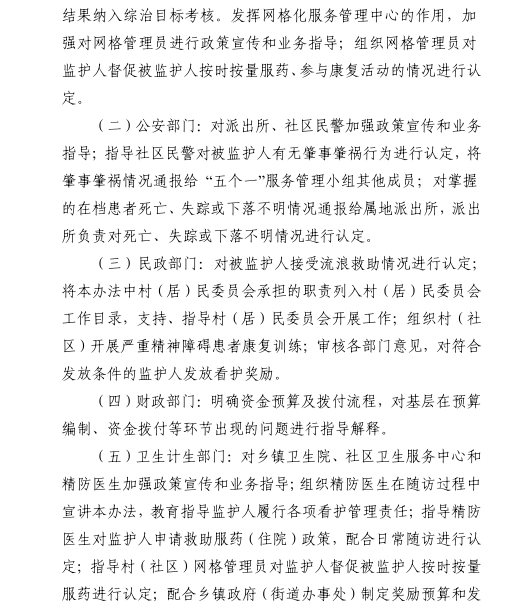 结果纳入综治目标考核。发挥网格化服务管理中心的作用，加强对网格管理员进行政策宣传和业务指导；组织网格管理员对监护人督促被监护人按时按量服药、参与康复活动的情况进行认定。

（二）公安部门：对派出所、社区民警加强政策宣传和业务指导；指导社区民警对被监护人有无肇事肇祸行为进行认定，将肇事肇祸情况通报给“五个一”服务管理小组其他成员；对掌握的在档患者死亡、失踪或下落不明情况通报给属地派出所，派出所负责对死亡、失踪或下落不明情况进行认定。

（三）民政部门：对被监护人接受流浪救助情况进行认定；将本办法中村（居）民委员会承担的职责列入村（居）民委员会工作目录，支持、指导村（居）民委员会开展工作；组织村（社区）开展严重精神障碍患者康复训练；审核各部门意见，对符合发放条件的监护人发放看护奖励。

（四）财政部门：明确资金预算及拨付流程，对基层在预算编制、资金拨付等环节出现的问题进行指导解释。

（五）卫生计生部门：对乡镇卫生院、社区卫生服务中心和精防医生加强政策宣传和业务指导；组织精防医生在随访过程中宣讲本办法，教育指导监护人履行各项看护管理责任；指导精防医生对监护人申请救助服药（住院）政策，配合日常随访进行认定；指导村（社区）网格管理员对监护人督促被监护人按时按量服药进行认定；配合乡镇政府（街道办事处）制定奖励预算和发